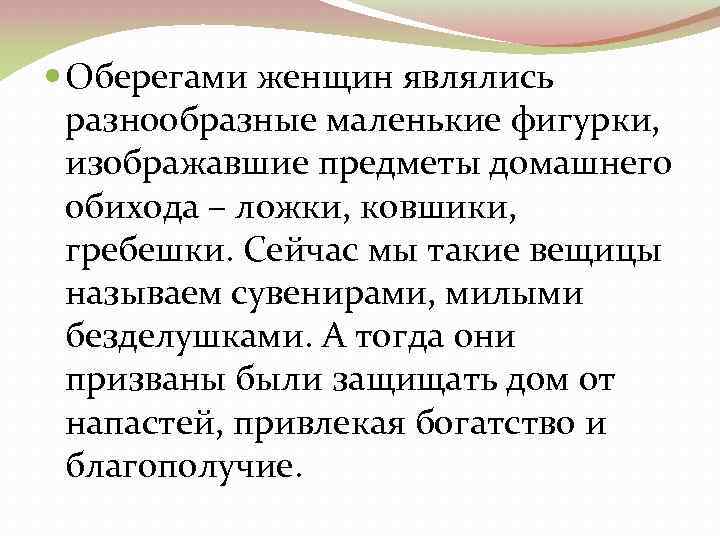 • Оберегами женщин являлись разнообразные маленькие фигурки, изображавшие предметы домашнего обихода – ложки, ковшики, гребешки. Сейчас мы такие вещицы называем сувенирами, милыми безделушками. А тогда они призваны были защищать дом от напастей, привлекая богатство и благополучие.